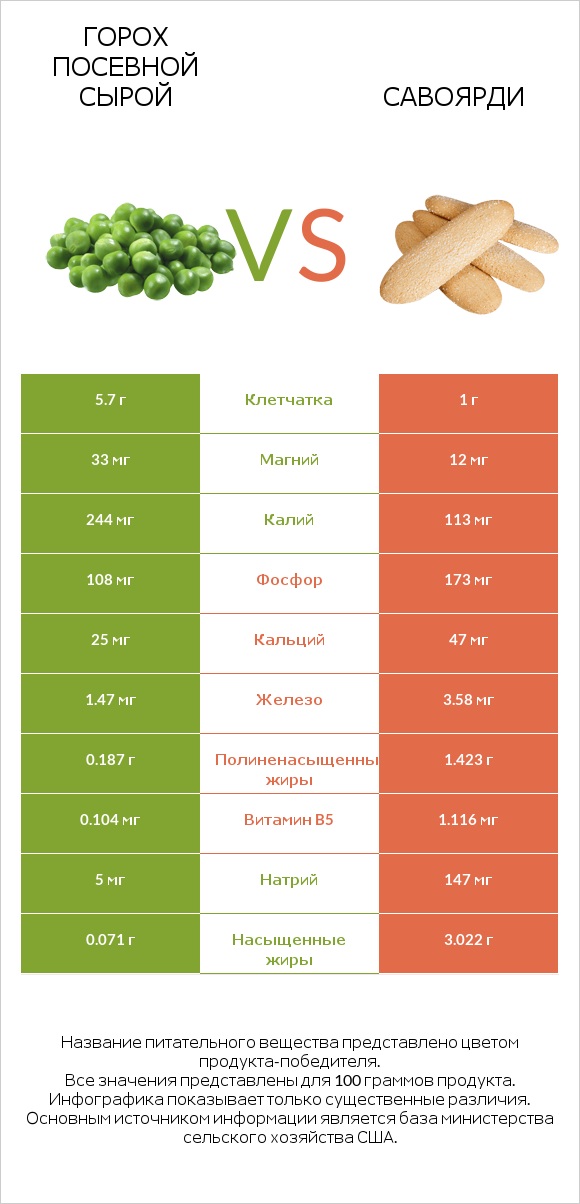 ГОРОХ ПОСЕВНОЙ СЫРОЙ

VS

САВОЯРДИ

| 5.7 г | Клетчатка | 1 г |
|---|---|---|
| 33 мг | Магний | 12 мг |
| 244 мг | Калий | 113 мг |
| 108 мг | Фосфор | 173 мг |
| 25 мг | Кальций | 47 мг |
| 1.47 мг | Железо | 3.58 мг |
| 0.187 г | Полиненасыщенны жиры | 1.423 г |
| 0.104 мг | Витамин B5 | 1.116 мг |
| 5 мг | Натрий | 147 мг |
| 0.071 г | Насыщенные жиры | 3.022 г |

Название питательного вещества представлено цветом продукта-победителя.
Все значения представлены для 100 граммов продукта.
Инфографика показывает только существенные различия.
Основным источником информации является база министерства сельского хозяйства США.